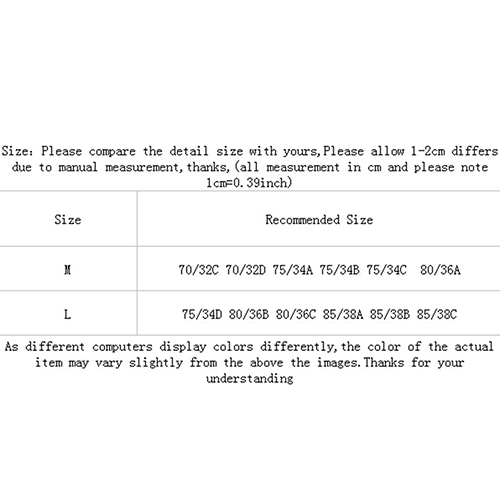 Size: Please compare the detail size with yours,Please allow 1-2cm differs due to manual measurement,thanks,(all measurement in cm and please note 1cm=0.39inch)

| Size | Recommended Size |
|---|---|
| M | 70/32C 70/32D 75/34A 75/34B 75/34C 80/36A |
| L | 75/34D 80/36B 80/36C 85/38A 85/38B 85/38C |

As different computers display colors differently,the color of the actual item may vary slightly from the above the images.Thanks for your understanding